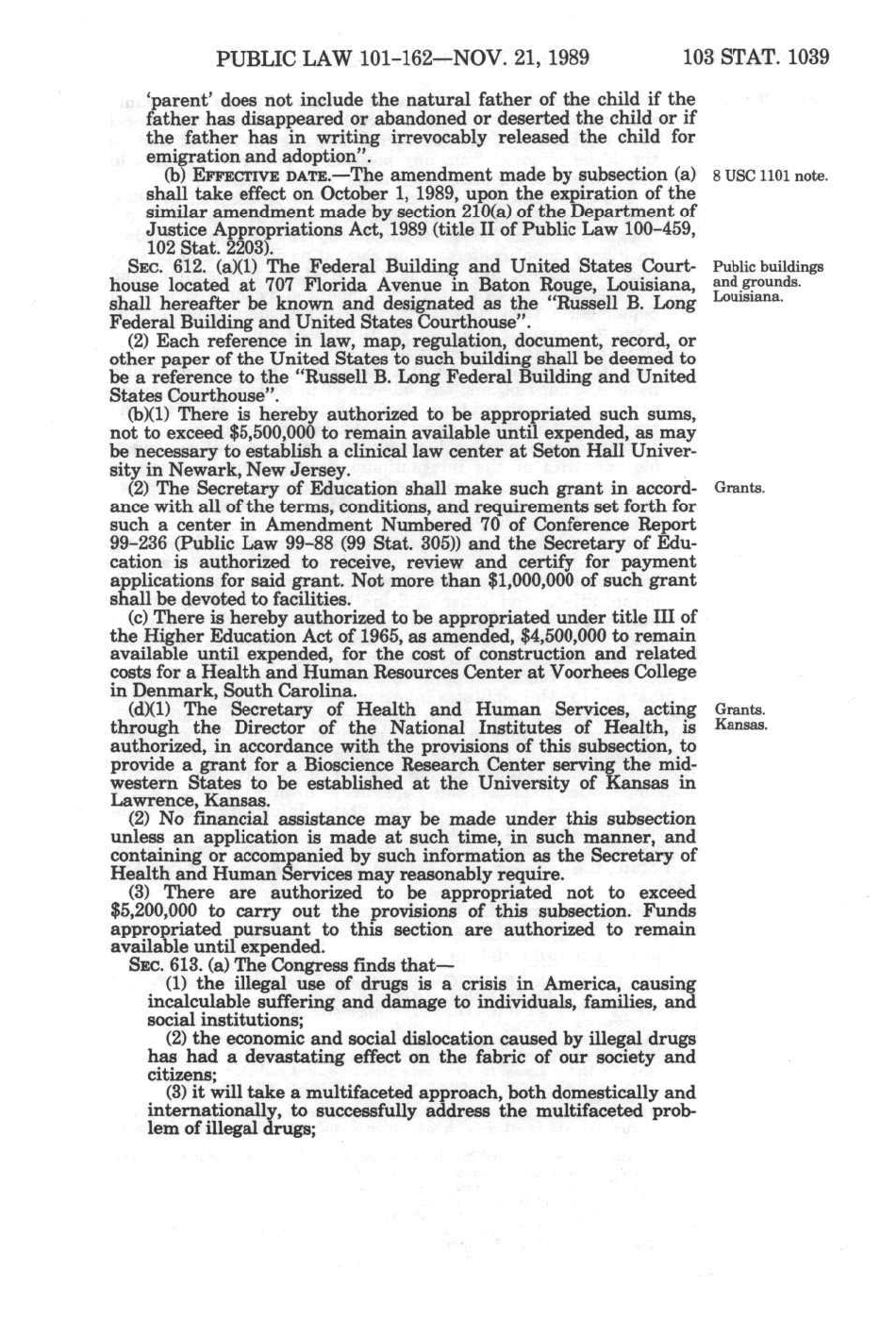 PUBLIC LAW 101-162—NOV. 21, 1989    103 STAT. 1039

'parent' does not include the natural father of the child if the father has disappeared or abandoned or deserted the child or if the father has in writing irrevocably released the child for emigration and adoption".

(b) EFFECTIVE DATE.—The amendment made by subsection (a) shall take effect on October 1, 1989, upon the expiration of the similar amendment made by section 210(a) of the Department of Justice Appropriations Act, 1989 (title II of Public Law 100-459, 102 Stat. 2203).

8 USC 1101 note.

SEC. 612. (a)(1) The Federal Building and United States Courthouse located at 707 Florida Avenue in Baton Rouge, Louisiana, shall hereafter be known and designated as the "Russell B. Long Federal Building and United States Courthouse".

Public buildings and grounds. Louisiana.

(2) Each reference in law, map, regulation, document, record, or other paper of the United States to such building shall be deemed to be a reference to the "Russell B. Long Federal Building and United States Courthouse".

(b)(1) There is hereby authorized to be appropriated such sums, not to exceed $5,500,000 to remain available until expended, as may be necessary to establish a clinical law center at Seton Hall University in Newark, New Jersey.

(2) The Secretary of Education shall make such grant in accordance with all of the terms, conditions, and requirements set forth for such a center in Amendment Numbered 70 of Conference Report 99-236 (Public Law 99-88 (99 Stat. 305)) and the Secretary of Education is authorized to receive, review and certify for payment applications for said grant. Not more than $1,000,000 of such grant shall be devoted to facilities.

Grants.

(c) There is hereby authorized to be appropriated under title III of the Higher Education Act of 1965, as amended, $4,500,000 to remain available until expended, for the cost of construction and related costs for a Health and Human Resources Center at Voorhees College in Denmark, South Carolina.

(d)(1) The Secretary of Health and Human Services, acting through the Director of the National Institutes of Health, is authorized, in accordance with the provisions of this subsection, to provide a grant for a Bioscience Research Center serving the midwestern States to be established at the University of Kansas in Lawrence, Kansas.

Grants. Kansas.

(2) No financial assistance may be made under this subsection unless an application is made at such time, in such manner, and containing or accompanied by such information as the Secretary of Health and Human Services may reasonably require.

(3) There are authorized to be appropriated not to exceed $5,200,000 to carry out the provisions of this subsection. Funds appropriated pursuant to this section are authorized to remain available until expended.

SEC. 613. (a) The Congress finds that—

(1) the illegal use of drugs is a crisis in America, causing incalculable suffering and damage to individuals, families, and social institutions;

(2) the economic and social dislocation caused by illegal drugs has had a devastating effect on the fabric of our society and citizens;

(3) it will take a multifaceted approach, both domestically and internationally, to successfully address the multifaceted problem of illegal drugs;